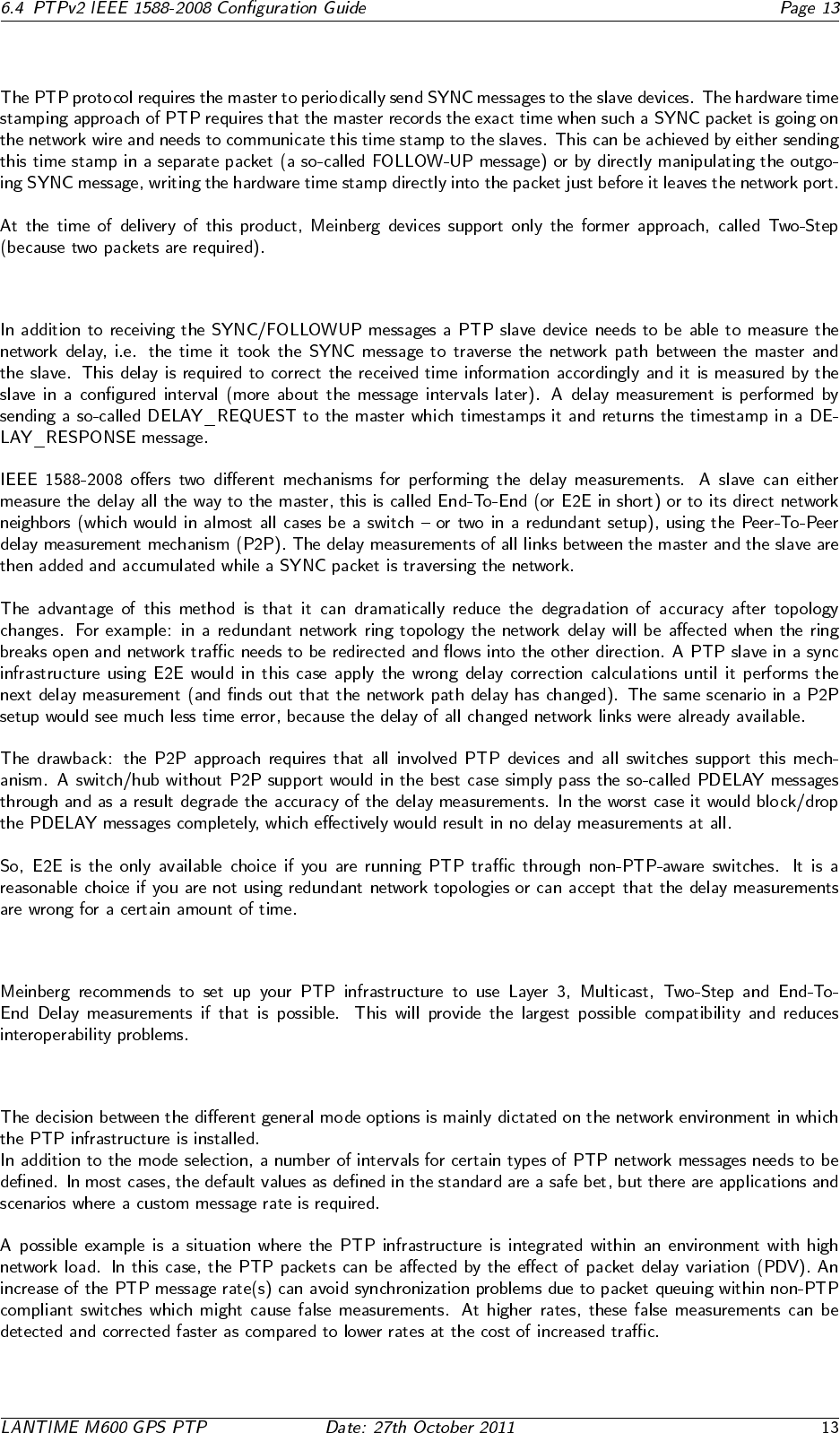 6.4 PTPv2 IEEE 1588-2008 Configuration Guide Page 13

The PTP protocol requires the master to periodically send SYNC messages to the slave devices. The hardware time stamping approach of PTP requires that the master records the exact time when such a SYNC packet is going on the network wire and needs to communicate this time stamp to the slaves. This can be achieved by either sending this time stamp in a separate packet (a so-called FOLLOW-UP message) or by directly manipulating the outgoing SYNC message, writing the hardware time stamp directly into the packet just before it leaves the network port.

At the time of delivery of this product, Meinberg devices support only the former approach, called Two-Step (because two packets are required).

In addition to receiving the SYNC/FOLLOWUP messages a PTP slave device needs to be able to measure the network delay, i.e. the time it took the SYNC message to traverse the network path between the master and the slave. This delay is required to correct the received time information accordingly and it is measured by the slave in a configured interval (more about the message intervals later). A delay measurement is performed by sending a so-called DELAY_REQUEST to the master which timestamps it and returns the timestamp in a DELAY_RESPONSE message.

IEEE 1588-2008 offers two different mechanisms for performing the delay measurements. A slave can either measure the delay all the way to the master, this is called End-To-End (or E2E in short) or to its direct network neighbors (which would in almost all cases be a switch – or two in a redundant setup), using the Peer-To-Peer delay measurement mechanism (P2P). The delay measurements of all links between the master and the slave are then added and accumulated while a SYNC packet is traversing the network.

The advantage of this method is that it can dramatically reduce the degradation of accuracy after topology changes. For example: in a redundant network ring topology the network delay will be affected when the ring breaks open and network traffic needs to be redirected and flows into the other direction. A PTP slave in a sync infrastructure using E2E would in this case apply the wrong delay correction calculations until it performs the next delay measurement (and finds out that the network path delay has changed). The same scenario in a P2P setup would see much less time error, because the delay of all changed network links were already available.

The drawback: the P2P approach requires that all involved PTP devices and all switches support this mechanism. A switch/hub without P2P support would in the best case simply pass the so-called PDELAY messages through and as a result degrade the accuracy of the delay measurements. In the worst case it would block/drop the PDELAY messages completely, which effectively would result in no delay measurements at all.

So, E2E is the only available choice if you are running PTP traffic through non-PTP-aware switches. It is a reasonable choice if you are not using redundant network topologies or can accept that the delay measurements are wrong for a certain amount of time.

Meinberg recommends to set up your PTP infrastructure to use Layer 3, Multicast, Two-Step and End-To-End Delay measurements if that is possible. This will provide the largest possible compatibility and reduces interoperability problems.

The decision between the different general mode options is mainly dictated on the network environment in which the PTP infrastructure is installed.
In addition to the mode selection, a number of intervals for certain types of PTP network messages needs to be defined. In most cases, the default values as defined in the standard are a safe bet, but there are applications and scenarios where a custom message rate is required.

A possible example is a situation where the PTP infrastructure is integrated within an environment with high network load. In this case, the PTP packets can be affected by the effect of packet delay variation (PDV). An increase of the PTP message rate(s) can avoid synchronization problems due to packet queuing within non-PTP compliant switches which might cause false measurements. At higher rates, these false measurements can be detected and corrected faster as compared to lower rates at the cost of increased traffic.

LANTIME M600 GPS PTP Date: 27th October 2011 13